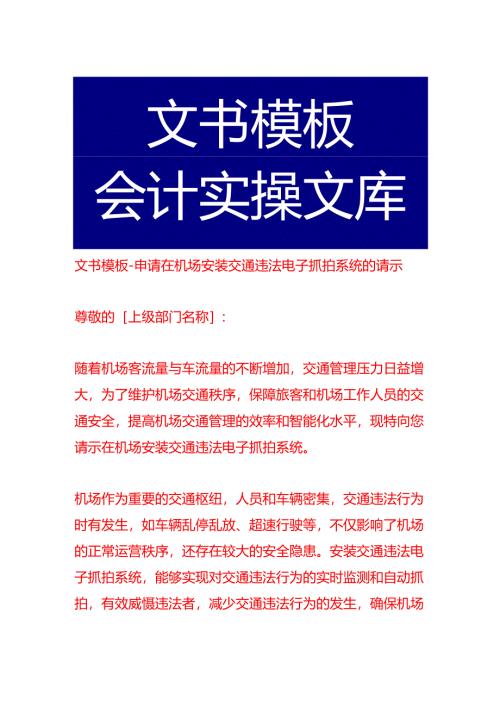 文书模板
会计实操文库

文书模板-申请在机场安装交通违法电子抓拍系统的请示

尊敬的［上级部门名称］：

随着机场客流量与车流量的不断增加，交通管理压力日益增大，为了维护机场交通秩序，保障旅客和机场工作人员的交通安全，提高机场交通管理的效率和智能化水平，现特向您请示在机场安装交通违法电子抓拍系统。

机场作为重要的交通枢纽，人员和车辆密集，交通违法行为时有发生，如车辆乱停乱放、超速行驶等，不仅影响了机场的正常运营秩序，还存在较大的安全隐患。安装交通违法电子抓拍系统，能够实现对交通违法行为的实时监测和自动抓拍，有效威慑违法者，减少交通违法行为的发生，确保机场